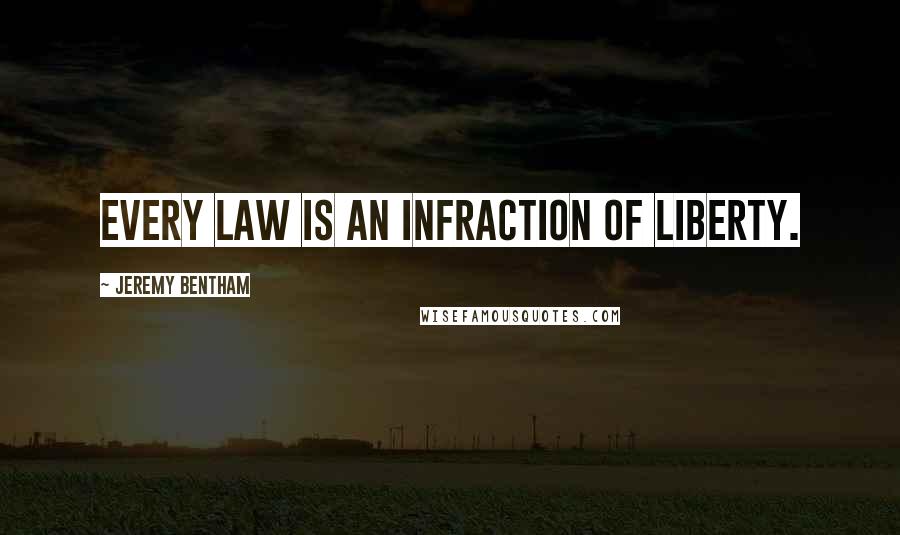 EVERY LAW IS AN INFRACTION OF LIBERTY.

~ JEREMY BENTHAM

WISEFAMOUSQUOTES.COM